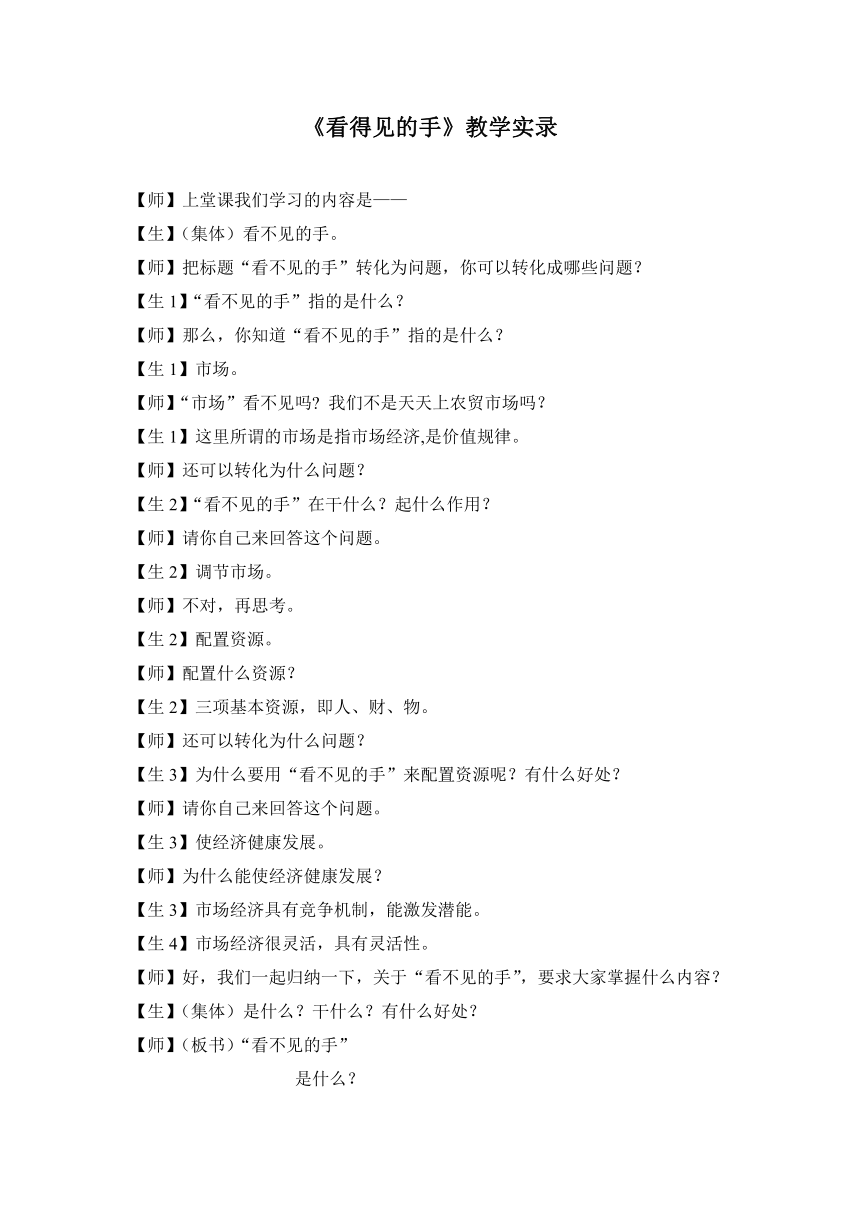 《看得见的手》教学实录

【师】上堂课我们学习的内容是——

【生】(集体）看不见的手。

【师】把标题“看不见的手”转化为问题，你可以转化成哪些问题？

【生 1】“看不见的手”指的是什么？

【师】那么，你知道“看不见的手”指的是什么？

【生 1】市场。

【师】“市场”看不见吗？我们不是天天上农贸市场吗？

【生 1】这里所谓的市场是指市场经济,是价值规律。

【师】还可以转化为什么问题？

【生 2】“看不见的手”在干什么？起什么作用？

【师】请你自己来回答这个问题。

【生 2】调节市场。

【师】不对，再思考。

【生 2】配置资源。

【师】配置什么资源？

【生 2】三项基本资源，即人、财、物。

【师】还可以转化为什么问题？

【生 3】为什么要用“看不见的手”来配置资源呢？有什么好处？

【师】请你自己来回答这个问题。

【生 3】使经济健康发展。

【师】为什么能使经济健康发展？

【生 3】市场经济具有竞争机制，能激发潜能。

【生 4】市场经济很灵活，具有灵活性。

【师】好，我们一起归纳一下，关于“看不见的手”，要求大家掌握什么内容？

【生】(集体）是什么？干什么？有什么好处？

【师】(板书)“看不见的手”

是什么？